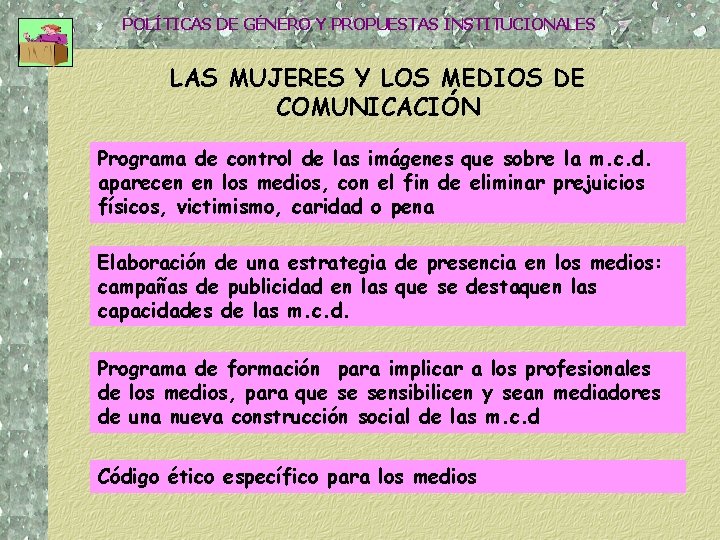 POLÍTICAS DE GÉNERO Y PROPUESTAS INSTITUCIONALES

LAS MUJERES Y LOS MEDIOS DE COMUNICACIÓN

Programa de control de las imágenes que sobre la m.c.d. aparecen en los medios, con el fin de eliminar prejuicios físicos, victimismo, caridad o pena

Elaboración de una estrategia de presencia en los medios: campañas de publicidad en las que se destaquen las capacidades de las m.c.d.

Programa de formación para implicar a los profesionales de los medios, para que se sensibilicen y sean mediadores de una nueva construcción social de las m.c.d

Código ético específico para los medios